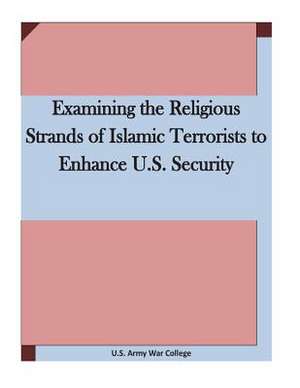 Examining the Religious Strands of Islamic Terrorists to Enhance U.S. Security

U.S. Army War College